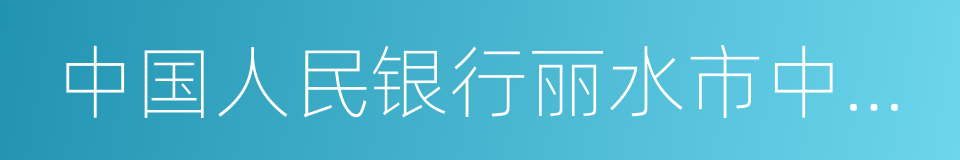 中国人民银行丽水市中...